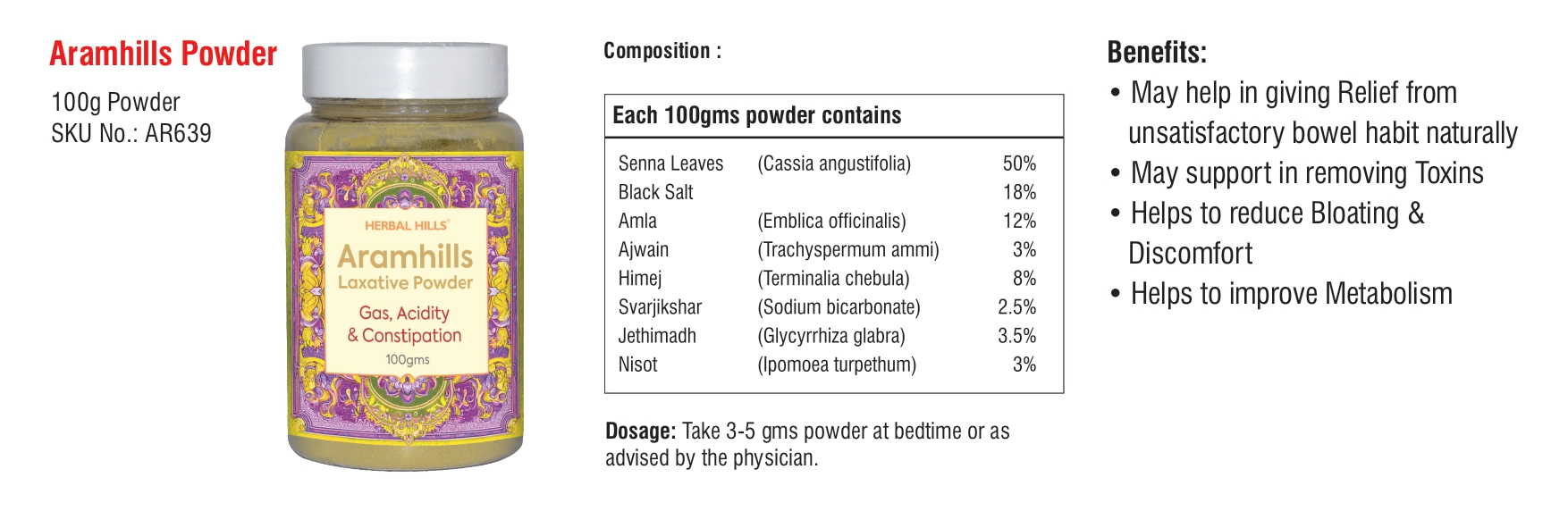 Aramhills Powder

100g Powder
SKU No.: AR639

HERBAL HILLS
Aramhills
Laxative Powder
Gas, Acidity & Constipation
100gms

Composition :

| Each 100gms powder contains | | |
|---|---|---|
| Senna Leaves | (Cassia angustifolia) | 50% |
| Black Salt | | 18% |
| Amla | (Emblica officinalis) | 12% |
| Ajwain | (Trachyspermum ammi) | 3% |
| Himej | (Terminalia chebula) | 8% |
| Svarjikshar | (Sodium bicarbonate) | 2.5% |
| Jethimadh | (Glycyrrhiza glabra) | 3.5% |
| Nisot | (Ipomoea turpethum) | 3% |

Dosage: Take 3-5 gms powder at bedtime or as advised by the physician.

Benefits:
• May help in giving Relief from unsatisfactory bowel habit naturally
• May support in removing Toxins
• Helps to reduce Bloating & Discomfort
• Helps to improve Metabolism